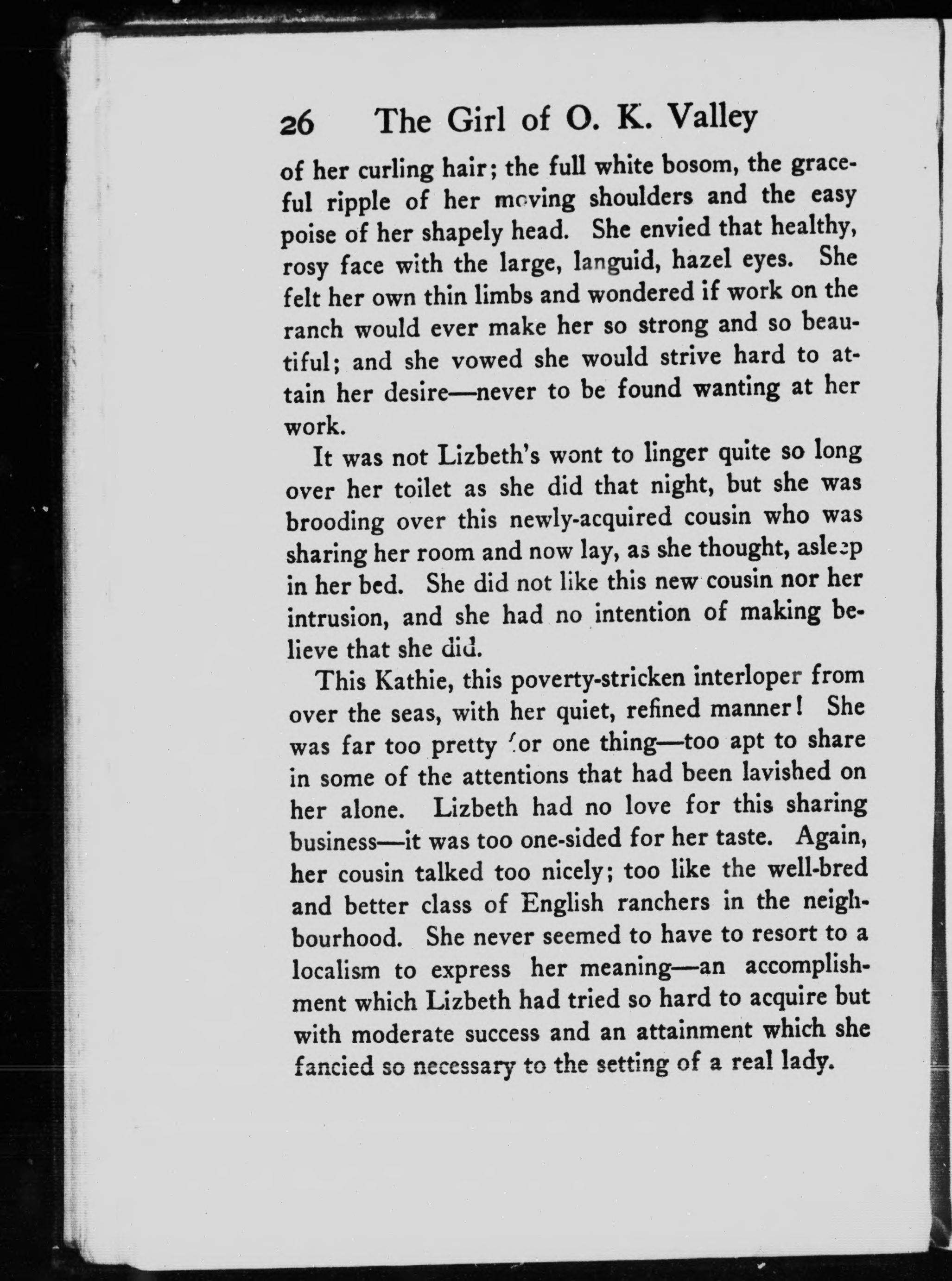 26 The Girl of O. K. Valley

of her curling hair; the full white bosom, the graceful ripple of her moving shoulders and the easy poise of her shapely head. She envied that healthy, rosy face with the large, languid, hazel eyes. She felt her own thin limbs and wondered if work on the ranch would ever make her so strong and so beautiful; and she vowed she would strive hard to attain her desire—never to be found wanting at her work.

It was not Lizbeth's wont to linger quite so long over her toilet as she did that night, but she was brooding over this newly-acquired cousin who was sharing her room and now lay, as she thought, asleep in her bed. She did not like this new cousin nor her intrusion, and she had no intention of making believe that she did.

This Kathie, this poverty-stricken interloper from over the seas, with her quiet, refined manner! She was far too pretty for one thing—too apt to share in some of the attentions that had been lavished on her alone. Lizbeth had no love for this sharing business—it was too one-sided for her taste. Again, her cousin talked too nicely; too like the well-bred and better class of English ranchers in the neighbourhood. She never seemed to have to resort to a localism to express her meaning—an accomplishment which Lizbeth had tried so hard to acquire but with moderate success and an attainment which she fancied so necessary to the setting of a real lady.